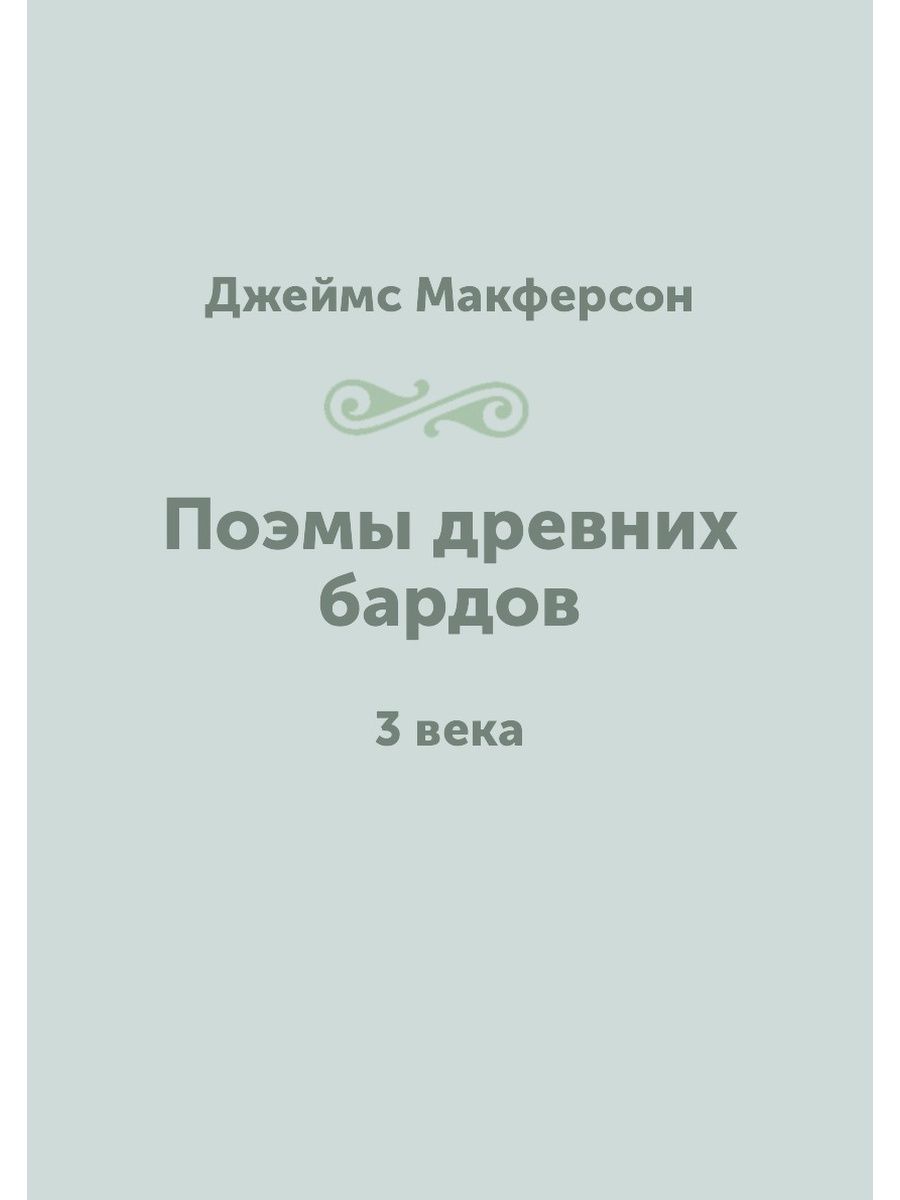 Джеймс Макферсон

Поэмы древних бардов

3 века